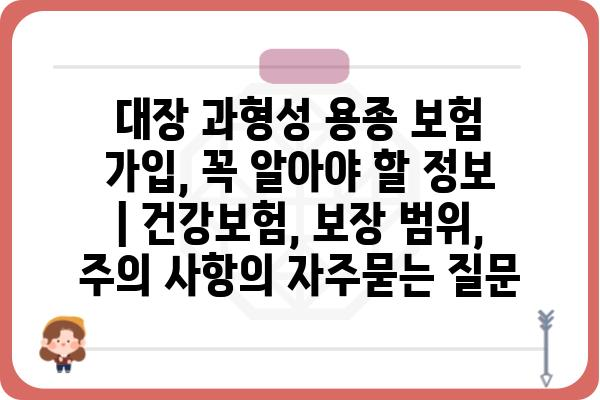 대장 과형성 용종 보험 가입, 꼭 알아야 할 정보 | 건강보험, 보장 범위, 주의 사항의 자주묻는 질문